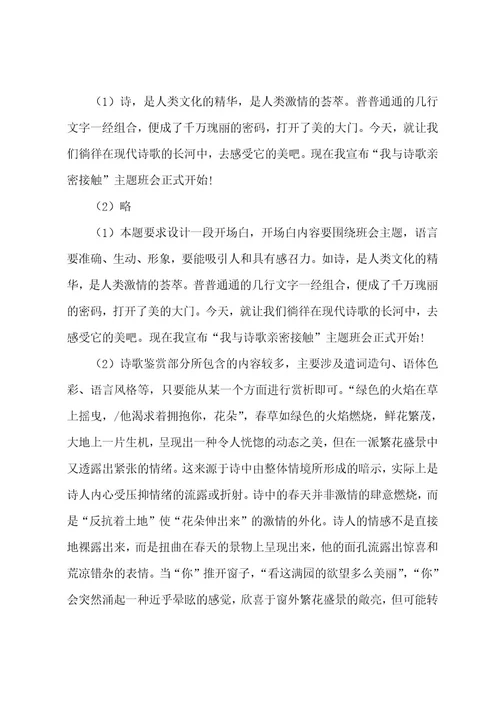 （1）诗，是人类文化的精华，是人类激情的荟萃。普普通通的几行文字一经组合，便成了千万瑰丽的密码，打开了美的大门。今天，就让我们徜徉在现代诗歌的长河中，去感受它的美吧。现在我宣布“我与诗歌亲密接触”主题班会正式开始！

（2）略

（1）本题要求设计一段开场白，开场白内容要围绕班会主题，语言要准确、生动、形象，要能吸引人和具有感召力。如诗，是人类文化的精华，是人类激情的荟萃。普普通通的几行文字一经组合，便成了千万瑰丽的密码，打开了美的大门。今天，就让我们徜徉在现代诗歌的长河中，去感受它的美吧。现在我宣布“我与诗歌亲密接触”主题班会正式开始！

（2）诗歌鉴赏部分所包含的内容较多，主要涉及遣词造句、语体色彩、语言风格等，只要能从某一个方面进行赏析即可。“绿色的火焰在草上摇曳，/他渴求着拥抱你，花朵”，春草如绿色的火焰燃烧，鲜花繁茂，大地上一片生机，呈现出一种令人恍惚的动态之美，但在一派繁花盛景中又透露出紧张的情绪。这来源于诗中由整体情境所形成的暗示，实际上是诗人内心受压抑情绪的流露或折射。诗中的春天并非激情的肆意燃烧，而是“反抗着土地”使“花朵伸出来”的激情的外化。诗人的情感不是直接地裸露出来，而是扭曲在春天的景物上呈现出来，他的面孔流露出惊喜和荒凉错杂的表情。当“你”推开窗子，“看这满园的欲望多么美丽”，“你”会突然涌起一种近乎晕眩的感觉，欣喜于窗外繁花盛景的敞亮，但可能转